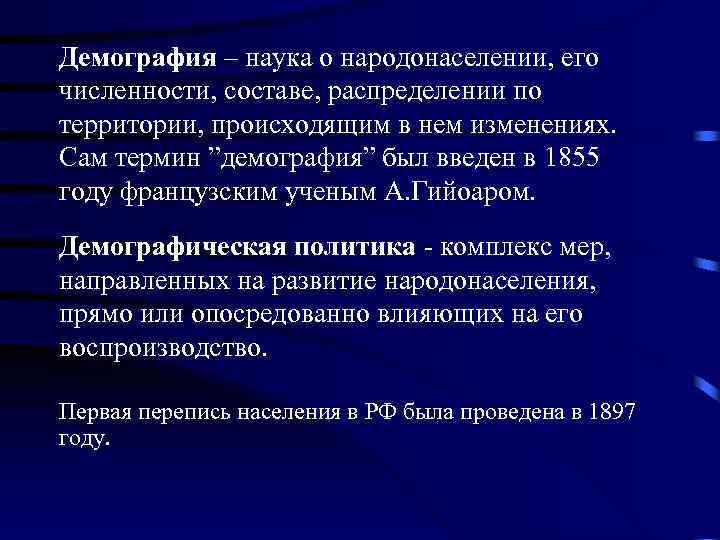 Демография – наука о народонаселении, его численности, составе, распределении по территории, происходящим в нем изменениях. Сам термин ”демография” был введен в 1855 году французским ученым А.Гийоаром.

Демографическая политика - комплекс мер, направленных на развитие народонаселения, прямо или опосредованно влияющих на его воспроизводство.

Первая перепись населения в РФ была проведена в 1897 году.